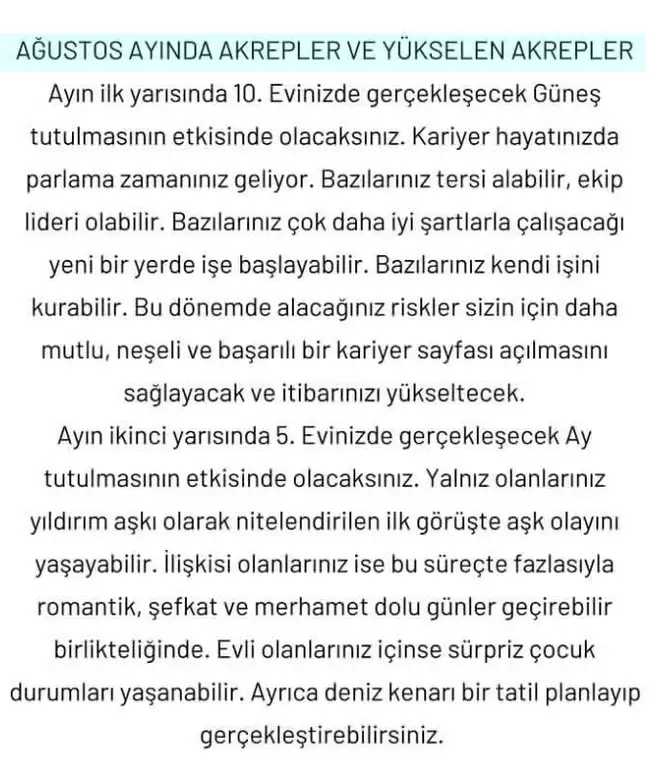 AĞUSTOS AYINDA AKREPLER VE YÜKSELEN AKREPLER

Ayın ilk yarısında 10. Evinizde gerçekleşecek Güneş tutulmasının etkisinde olacaksınız. Kariyer hayatınızda parlama zamanınız geliyor. Bazılarınız tersi alabilir, ekip lideri olabilir. Bazılarınız çok daha iyi şartlarla çalışacağı yeni bir yerde işe başlayabilir. Bazılarınız kendi işini kurabilir. Bu dönemde alacağınız riskler sizin için daha mutlu, neşeli ve başarılı bir kariyer sayfası açılmasını sağlayacak ve itibarınızı yükseltecek.

Ayın ikinci yarısında 5. Evinizde gerçekleşecek Ay tutulmasının etkisinde olacaksınız. Yalnız olanlarınız yıldırım aşkı olarak nitelendirilen ilk görüşte aşk olayını yaşayabilir. İlişkisi olanlarınız ise bu süreçte fazlasıyla romantik, şefkat ve merhamet dolu günler geçirebilir birlikteliğinde. Evli olanlarınız içinse sürpriz çocuk durumları yaşanabilir. Ayrıca deniz kenarı bir tatil planlayıp gerçekleştirebilirsiniz.